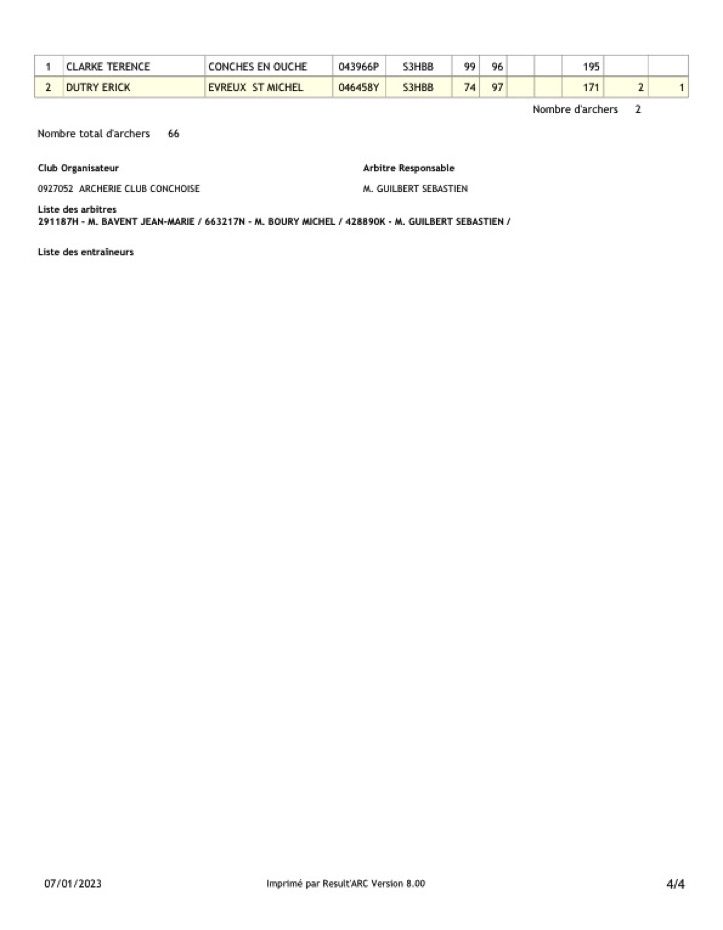 | 1 | CLARKE TERENCE | CONCHES EN OUCHE | 043966P | S3HBB | 99 | 96 | | | 195 | | |
|---|---|---|---|---|---|---|---|---|---|---|---|
| 2 | DUTRY ERICK | EVREUX ST MICHEL | 046458Y | S3HBB | 74 | 97 | | | 171 | 2 | 1 |

Nombre d'archers 2

Nombre total d'archers 66

Club Organisateur

0927052 ARCHERIE CLUB CONCHOISE

Arbitre Responsable

M. GUILBERT SEBASTIEN

Liste des arbitres
291187H - M. BAVENT JEAN-MARIE / 663217N - M. BOURY MICHEL / 428890K - M. GUILBERT SEBASTIEN /

Liste des entraîneurs

07/01/2023 Imprimé par Result'ARC Version 8.00 4/4